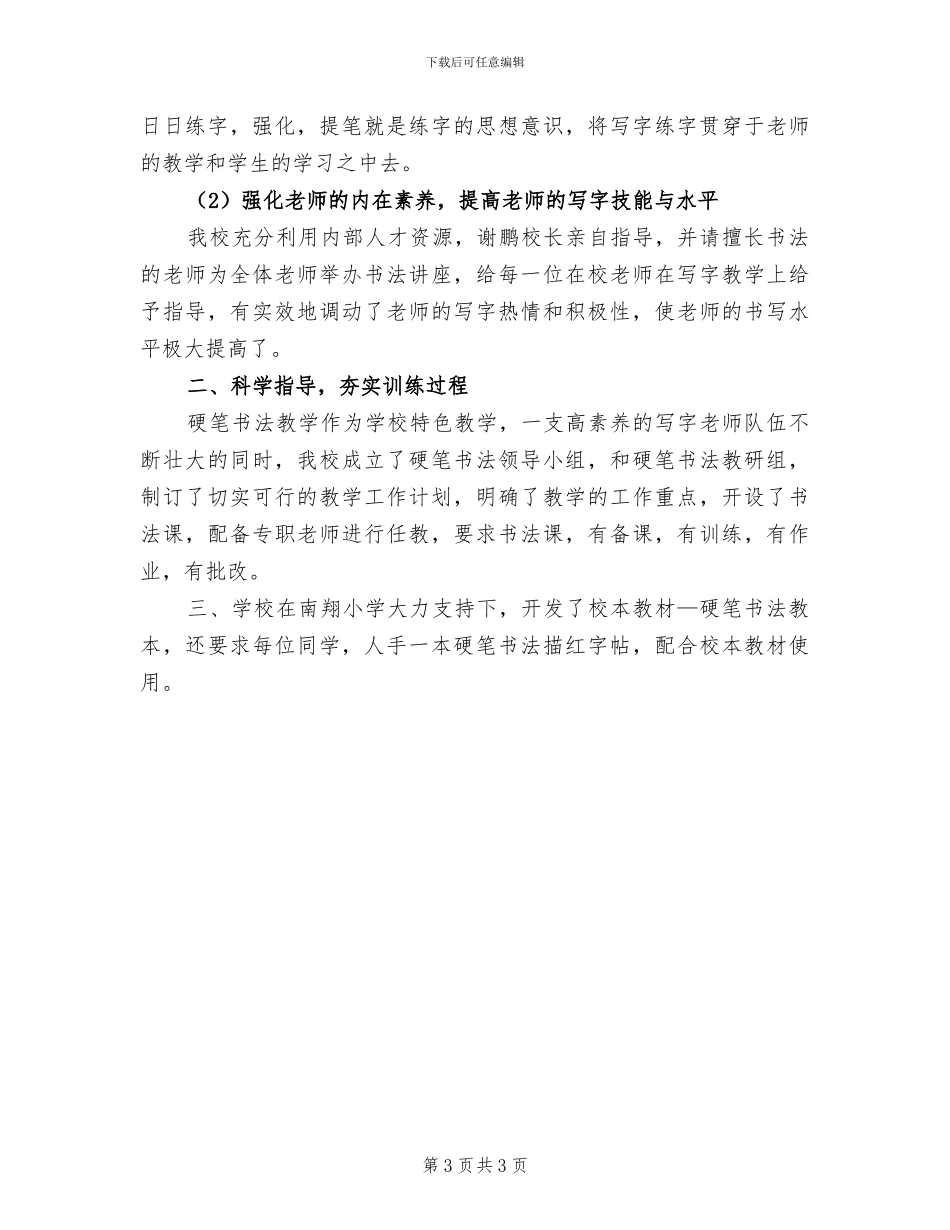 下载后可任意编辑

日日练字，强化，提笔就是练字的思想意识，将写字练字贯穿于老师的教学和学生的学习之中去。

（2）强化老师的内在素养，提高老师的写字技能与水平

我校充分利用内部人才资源，谢鹏校长亲自指导，并请擅长书法的老师为全体老师举办书法讲座，给每一位在校老师在写字教学上给予指导，有实效地调动了老师的写字热情和积极性，使老师的书写水平极大提高了。

二、科学指导，夯实训练过程

硬笔书法教学作为学校特色教学，一支高素养的写字老师队伍不断壮大的同时，我校成立了硬笔书法领导小组，和硬笔书法教研组，制订了切实可行的教学工作计划，明确了教学的工作重点，开设了书法课，配备专职老师进行任教，要求书法课，有备课，有训练，有作业，有批改。

三、学校在南翔小学大力支持下，开发了校本教材—硬笔书法教本，还要求每位同学，人手一本硬笔书法描红字帖，配合校本教材使用。

第 3 页共 3 页